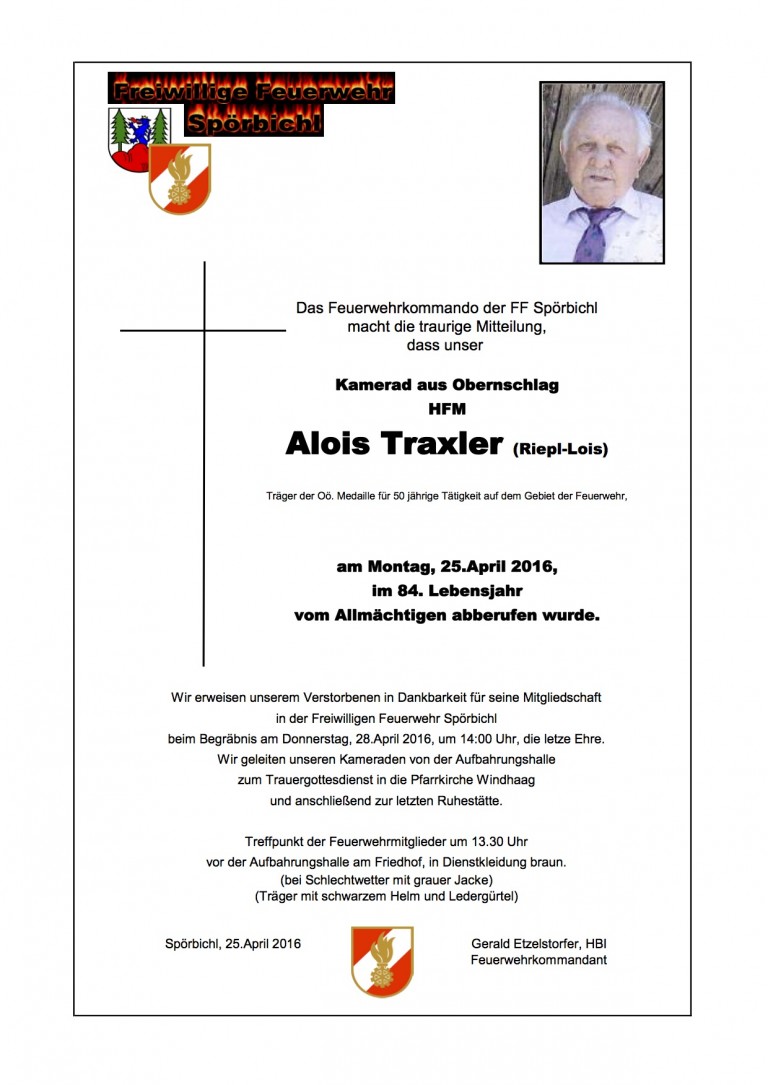 Freiwillige Feuerwehr
Spörbichl

Das Feuerwehrkommando der FF Spörbichl
macht die traurige Mitteilung,
dass unser

Kamerad aus Obernschlag
HFM

Alois Traxler (Riepl-Lois)

Träger der Oö. Medaille für 50 jährige Tätigkeit auf dem Gebiet der Feuerwehr,

am Montag, 25.April 2016,
im 84. Lebensjahr
vom Allmächtigen abberufen wurde.

Wir erweisen unserem Verstorbenen in Dankbarkeit für seine Mitgliedschaft
in der Freiwilligen Feuerwehr Spörbichl
beim Begräbnis am Donnerstag, 28.April 2016, um 14:00 Uhr, die letze Ehre.
Wir geleiten unseren Kameraden von der Aufbahrungshalle
zum Trauergottesdienst in die Pfarrkirche Windhaag
und anschließend zur letzten Ruhestätte.

Treffpunkt der Feuerwehrmitglieder um 13.30 Uhr
vor der Aufbahrungshalle am Friedhof, in Dienstkleidung braun.
(bei Schlechtwetter mit grauer Jacke)
(Träger mit schwarzem Helm und Ledergürtel)

Spörbichl, 25.April 2016

Gerald Etzelstorfer, HBI
Feuerwehrkommandant